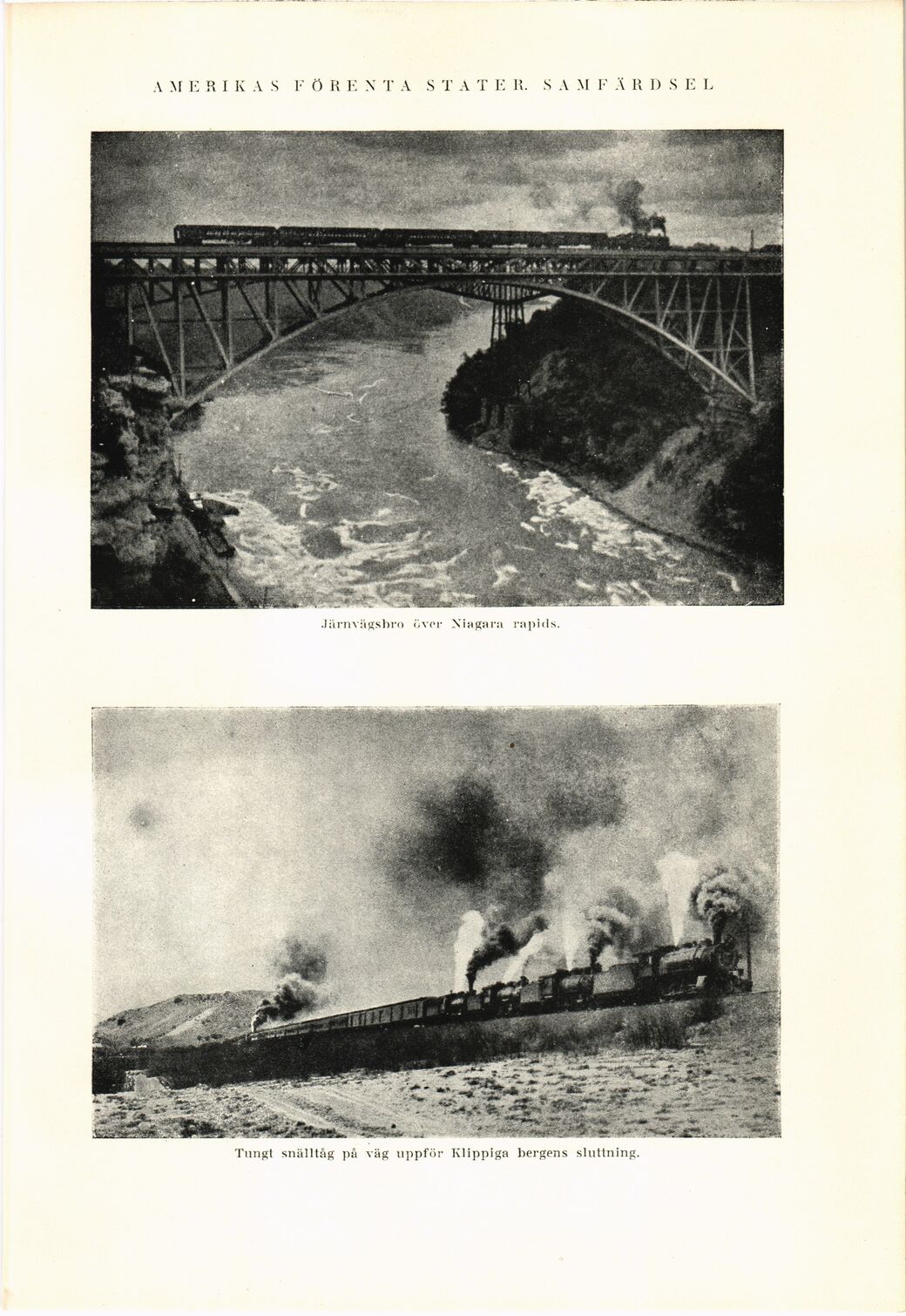 AMERIKAS FÖRENTA STATER. SAMFÄRDSEL

Järnvägsbro över Niagara rapids.

Tungt snälltåg på väg uppför Klippiga bergens sluttning.